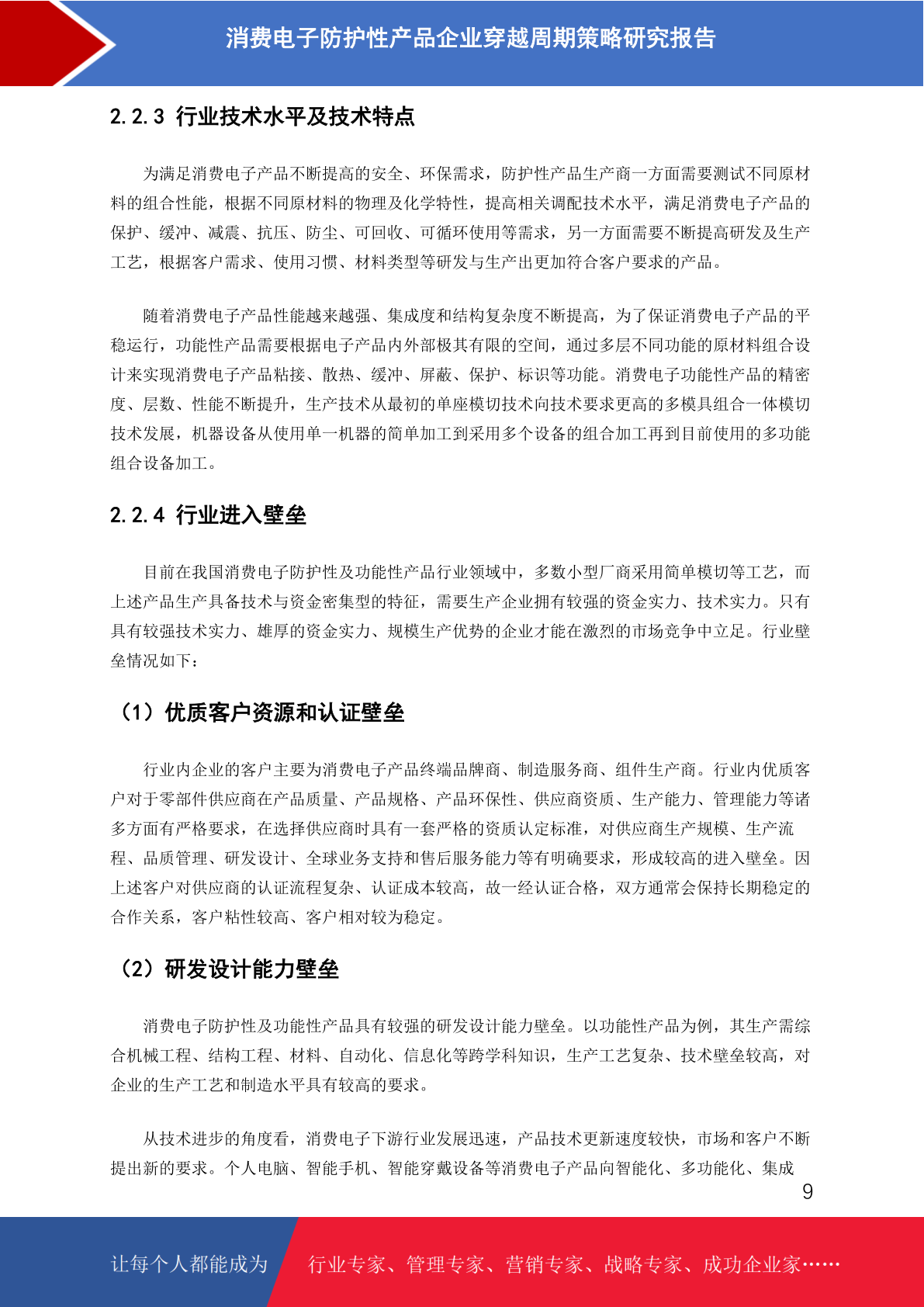 消费电子防护性产品企业穿越周期策略研究报告

2.2.3 行业技术水平及技术特点

为满足消费电子产品不断提高的安全、环保需求，防护性产品生产商一方面需要测试不同原材料的组合性能，根据不同原材料的物理及化学特性，提高相关调配技术水平，满足消费电子产品的保护、缓冲、减震、抗压、防尘、可回收、可循环使用等需求，另一方面需要不断提高研发及生产工艺，根据客户需求、使用习惯、材料类型等研发与生产出更加符合客户要求的产品。

随着消费电子产品性能越来越强、集成度和结构复杂度不断提高，为了保证消费电子产品的平稳运行，功能性产品需要根据电子产品内外部极其有限的空间，通过多层不同功能的原材料组合设计来实现消费电子产品粘接、散热、缓冲、屏蔽、保护、标识等功能。消费电子功能性产品的精密度、层数、性能不断提升，生产技术从最初的单座模切技术向技术要求更高的多模具组合一体模切技术发展，机器设备从使用单一机器的简单加工到采用多个设备的组合加工再到目前使用的多功能组合设备加工。

2.2.4 行业进入壁垒

目前在我国消费电子防护性及功能性产品行业领域中，多数小型厂商采用简单模切等工艺，而上述产品生产具备技术与资金密集型的特征，需要生产企业拥有较强的资金实力、技术实力。只有具有较强技术实力、雄厚的资金实力、规模生产优势的企业才能在激烈的市场竞争中立足。行业壁垒情况如下：

（1）优质客户资源和认证壁垒

行业内企业的客户主要为消费电子产品终端品牌商、制造服务商、组件生产商。行业内优质客户对于零部件供应商在产品质量、产品规格、产品环保性、供应商资质、生产能力、管理能力等诸多方面有严格要求，在选择供应商时具有一套严格的资质认定标准，对供应商生产规模、生产流程、品质管理、研发设计、全球业务支持和售后服务能力等有明确要求，形成较高的进入壁垒。因上述客户对供应商的认证流程复杂、认证成本较高，故一经认证合格，双方通常会保持长期稳定的合作关系，客户粘性较高、客户相对较为稳定。

（2）研发设计能力壁垒

消费电子防护性及功能性产品具有较强的研发设计能力壁垒。以功能性产品为例，其生产需综合机械工程、结构工程、材料、自动化、信息化等跨学科知识，生产工艺复杂、技术壁垒较高，对企业的生产工艺和制造水平具有较高的要求。

从技术进步的角度看，消费电子下游行业发展迅速，产品技术更新速度较快，市场和客户不断提出新的要求。个人电脑、智能手机、智能穿戴设备等消费电子产品向智能化、多功能化、集成

9

让每个人都能成为 行业专家、管理专家、营销专家、战略专家、成功企业家……